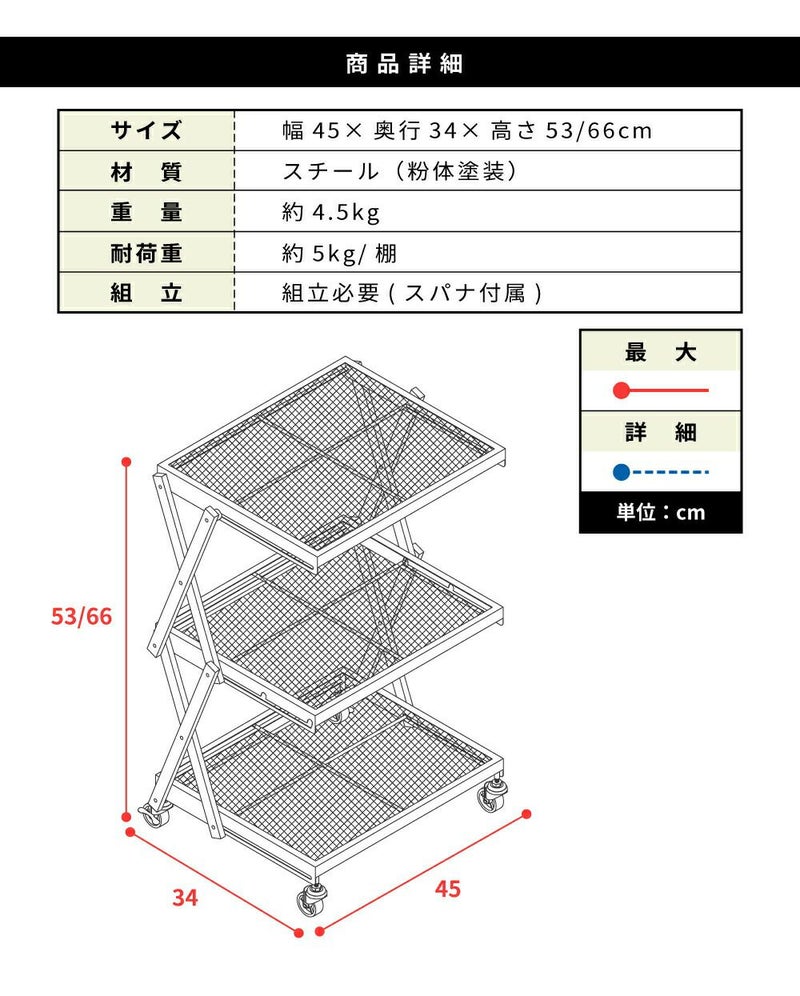 商品詳細

| サイズ | 幅 45× 奥行 34× 高さ 53/66cm |
|---|---|
| 材 質 | スチール（粉体塗装） |
| 重 量 | 約 4.5kg |
| 耐荷重 | 約 5kg/ 棚 |
| 組 立 | 組立必要 ( スパナ付属 ) |

最 大

詳 細

単位：cm

53/66

34

45